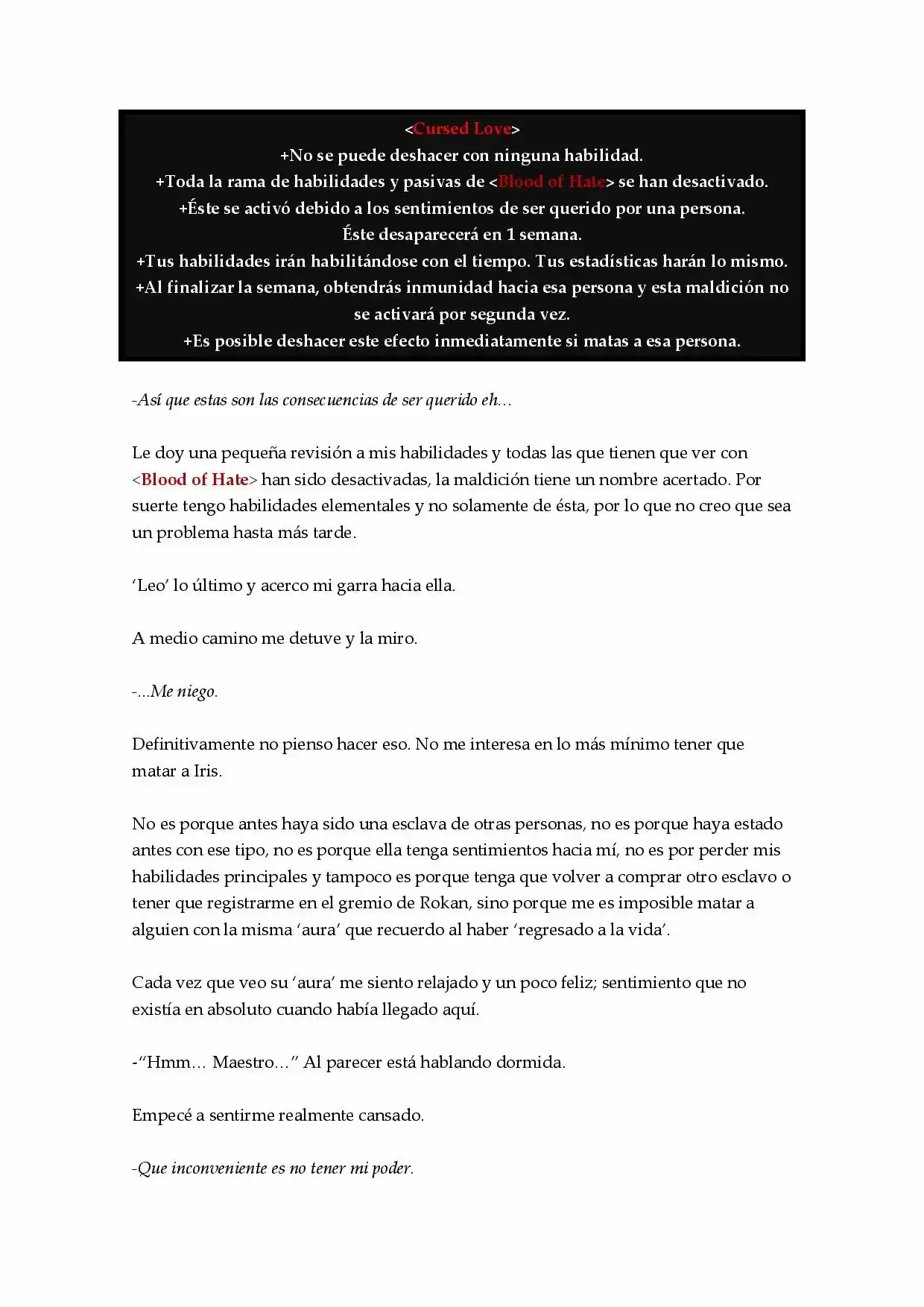 <Cursed Love>
+No se puede deshacer con ninguna habilidad.
+Toda la rama de habilidades y pasivas de <Blood of Hate> se han desactivado.
+Éste se activó debido a los sentimientos de ser querido por una persona.
Éste desaparecerá en 1 semana.
+Tus habilidades irán habilitándose con el tiempo. Tus estadísticas harán lo mismo.
+Al finalizar la semana, obtendrás inmunidad hacia esa persona y esta maldición no se activará por segunda vez.
+Es posible deshacer este efecto inmediatamente si matas a esa persona.

-Así que estas son las consecuencias de ser querido eh...

Le doy una pequeña revisión a mis habilidades y todas las que tienen que ver con <Blood of Hate> han sido desactivadas, la maldición tiene un nombre acertado. Por suerte tengo habilidades elementales y no solamente de ésta, por lo que no creo que sea un problema hasta más tarde.

'Leo' lo último y acerco mi garra hacia ella.

A medio camino me detuve y la miro.

-...Me niego.

Definitivamente no pienso hacer eso. No me interesa en lo más mínimo tener que matar a Iris.

No es porque antes haya sido una esclava de otras personas, no es porque haya estado antes con ese tipo, no es porque ella tenga sentimientos hacia mí, no es por perder mis habilidades principales y tampoco es porque tenga que volver a comprar otro esclavo o tener que registrarme en el gremio de Rokan, sino porque me es imposible matar a alguien con la misma 'aura' que recuerdo al haber 'regresado a la vida'.

Cada vez que veo su 'aura' me siento relajado y un poco feliz; sentimiento que no existía en absoluto cuando había llegado aquí.

-"Hmm... Maestro..." Al parecer está hablando dormida.

Empecé a sentirme realmente cansado.

-Que inconveniente es no tener mi poder.